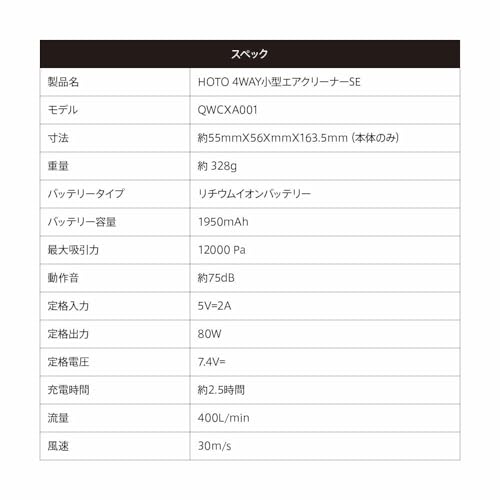 | スペック | |
|---|---|
| 製品名 | HOTO 4WAY小型エアクリーナーSE |
| モデル | QWCXA001 |
| 寸法 | 約55mmX56XmmX163.5mm (本体のみ) |
| 重量 | 約 328g |
| バッテリータイプ | リチウムイオンバッテリー |
| バッテリー容量 | 1950mAh |
| 最大吸引力 | 12000 Pa |
| 動作音 | 約75dB |
| 定格入力 | 5V=2A |
| 定格出力 | 80W |
| 定格電圧 | 7.4V= |
| 充電時間 | 約2.5時間 |
| 流量 | 400L/min |
| 風速 | 30m/s |